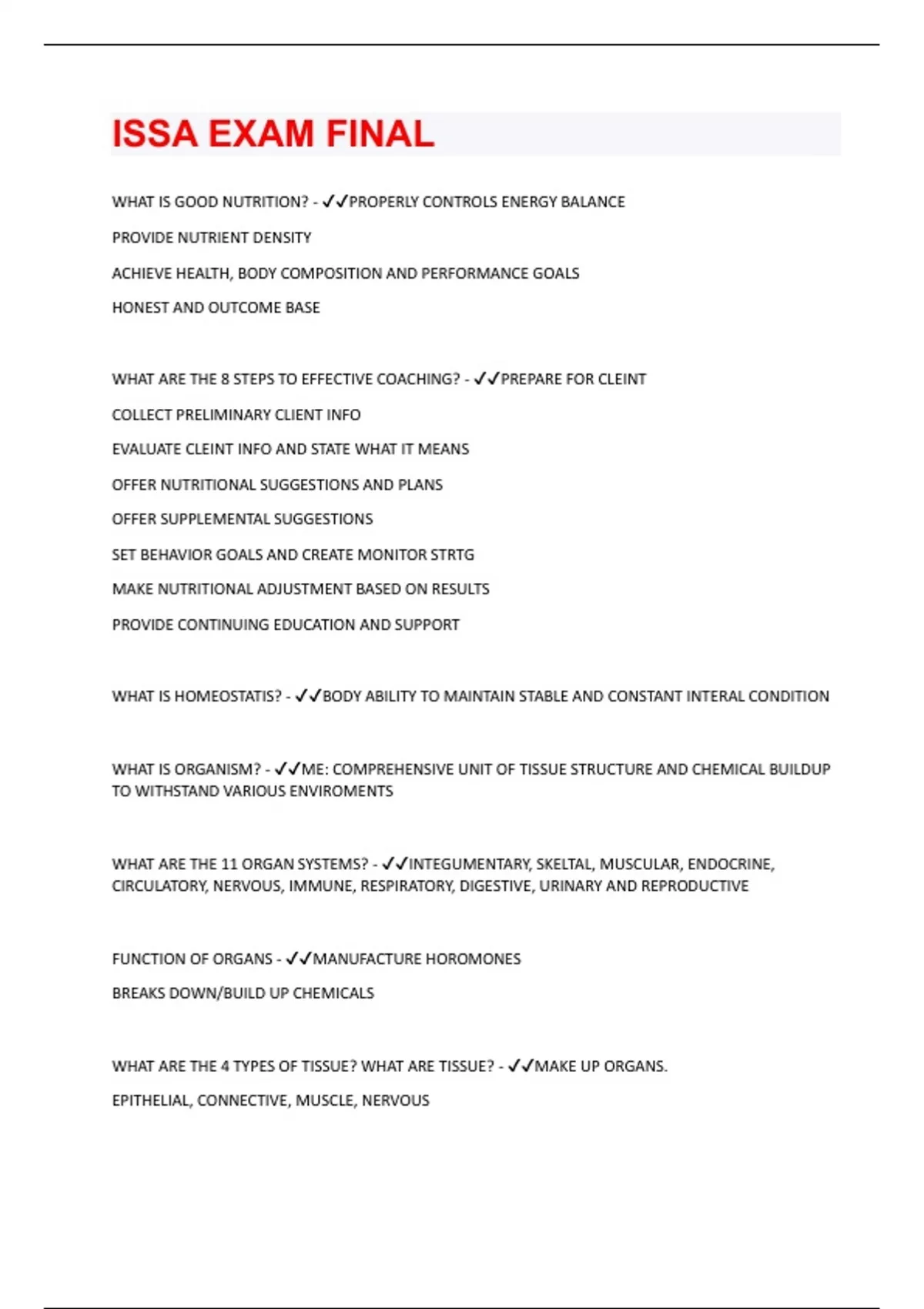 ISSA EXAM FINAL

WHAT IS GOOD NUTRITION? - ✓✓PROPERLY CONTROLS ENERGY BALANCE

PROVIDE NUTRIENT DENSITY

ACHIEVE HEALTH, BODY COMPOSITION AND PERFORMANCE GOALS

HONEST AND OUTCOME BASE

WHAT ARE THE 8 STEPS TO EFFECTIVE COACHING? - ✓✓PREPARE FOR CLEINT

COLLECT PRELIMINARY CLIENT INFO

EVALUATE CLEINT INFO AND STATE WHAT IT MEANS

OFFER NUTRITIONAL SUGGESTIONS AND PLANS

OFFER SUPPLEMENTAL SUGGESTIONS

SET BEHAVIOR GOALS AND CREATE MONITOR STRTG

MAKE NUTRITIONAL ADJUSTMENT BASED ON RESULTS

PROVIDE CONTINUING EDUCATION AND SUPPORT

WHAT IS HOMEOSTATIS? - ✓✓BODY ABILITY TO MAINTAIN STABLE AND CONSTANT INTERAL CONDITION

WHAT IS ORGANISM? - ✓✓ME: COMPREHENSIVE UNIT OF TISSUE STRUCTURE AND CHEMICAL BUILDUP TO WITHSTAND VARIOUS ENVIROMENTS

WHAT ARE THE 11 ORGAN SYSTEMS? - ✓✓INTEGUMENTARY, SKELTAL, MUSCULAR, ENDOCRINE, CIRCULATORY, NERVOUS, IMMUNE, RESPIRATORY, DIGESTIVE, URINARY AND REPRODUCTIVE

FUNCTION OF ORGANS - ✓✓MANUFACTURE HOROMONES

BREAKS DOWN/BUILD UP CHEMICALS

WHAT ARE THE 4 TYPES OF TISSUE? WHAT ARE TISSUE? - ✓✓MAKE UP ORGANS.

EPITHELIAL, CONNECTIVE, MUSCLE, NERVOUS